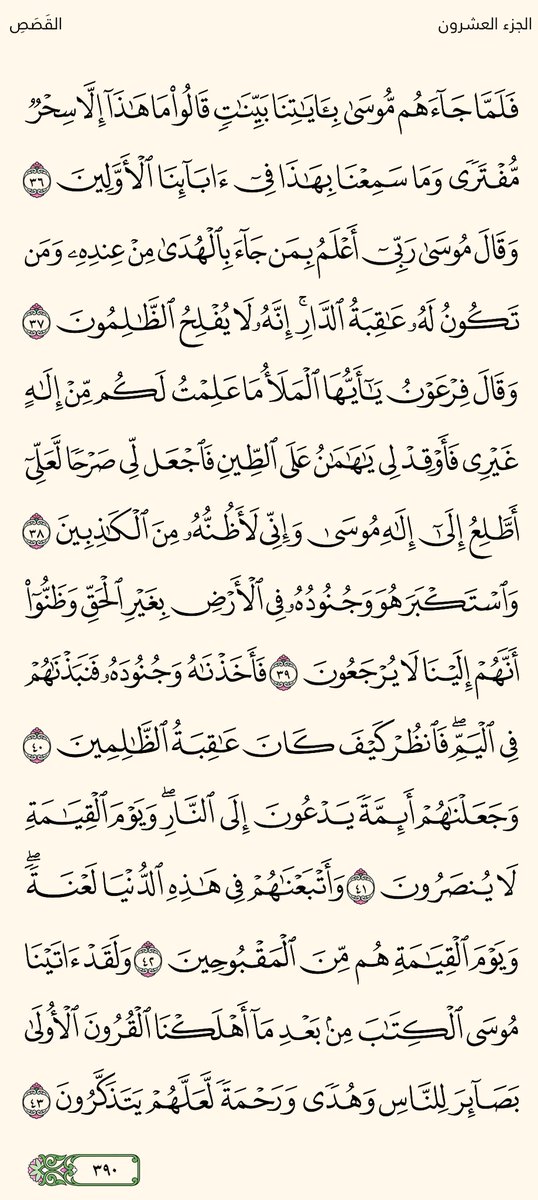 الجزء العشرون
القَصَص

فَلَمَّا جَآءَهُم مُّوسَىٰ بِـَٔايَٰتِنَا بَيِّنَٰتٖ قَالُواْ مَا هَٰذَآ إِلَّا سِحۡرٞ مُّفۡتَرٗى وَمَا سَمِعۡنَا بِهَٰذَا فِيٓ ءَابَآئِنَا ٱلۡأَوَّلِينَ ٣٦ وَقَالَ مُوسَىٰ رَبِّيٓ أَعۡلَمُ بِمَن جَآءَ بِٱلۡهُدَىٰ مِنۡ عِندِهِۦ وَمَن تَكُونُ لَهُۥ عَٰقِبَةُ ٱلدَّارِۚ إِنَّهُۥ لَا يُفۡلِحُ ٱلظَّٰلِمُونَ ٣٧ وَقَالَ فِرۡعَوۡنُ يَٰٓأَيُّهَا ٱلۡمَلَأُ مَا عَلِمۡتُ لَكُم مِّنۡ إِلَٰهٍ غَيۡرِي فَأَوۡقِدۡ لِي يَٰهَٰمَٰنُ عَلَى ٱلطِّينِ فَٱجۡعَل لِّي صَرۡحٗا لَّعَلِّيٓ أَطَّلِعُ إِلَىٰٓ إِلَٰهِ مُوسَىٰ وَإِنِّي لَأَظُنُّهُۥ مِنَ ٱلۡكَٰذِبِينَ ٣٨ وَٱسۡتَكۡبَرَ هُوَ وَجُنُودُهُۥ فِي ٱلۡأَرۡضِ بِغَيۡرِ ٱلۡحَقِّ وَظَنُّوٓاْ أَنَّهُمۡ إِلَيۡنَا لَا يُرۡجَعُونَ ٣٩ فَأَخَذۡنَٰهُ وَجُنُودَهُۥ فَنَبَذۡنَٰهُمۡ فِي ٱلۡيَمِّۖ فَٱنظُرۡ كَيۡفَ كَانَ عَٰقِبَةُ ٱلظَّٰلِمِينَ ٤٠ وَجَعَلۡنَٰهُمۡ أَئِمَّةٗ يَدۡعُونَ إِلَى ٱلنَّارِۖ وَيَوۡمَ ٱلۡقِيَٰمَةِ لَا يُنصَرُونَ ٤١ وَأَتۡبَعۡنَٰهُمۡ فِي هَٰذِهِ ٱلدُّنۡيَا لَعۡنَةٗۖ وَيَوۡمَ ٱلۡقِيَٰمَةِ هُم مِّنَ ٱلۡمَقۡبُوحِينَ ٤٢ وَلَقَدۡ ءَاتَيۡنَا مُوسَى ٱلۡكِتَٰبَ مِنۢ بَعۡدِ مَآ أَهۡلَكۡنَا ٱلۡقُرُونَ ٱلۡأُولَىٰ بَصَآئِرَ لِلنَّاسِ وَهُدٗى وَرَحۡمَةٗ لَّعَلَّهُمۡ يَتَذَكَّرُونَ ٤٣

٣٩٠